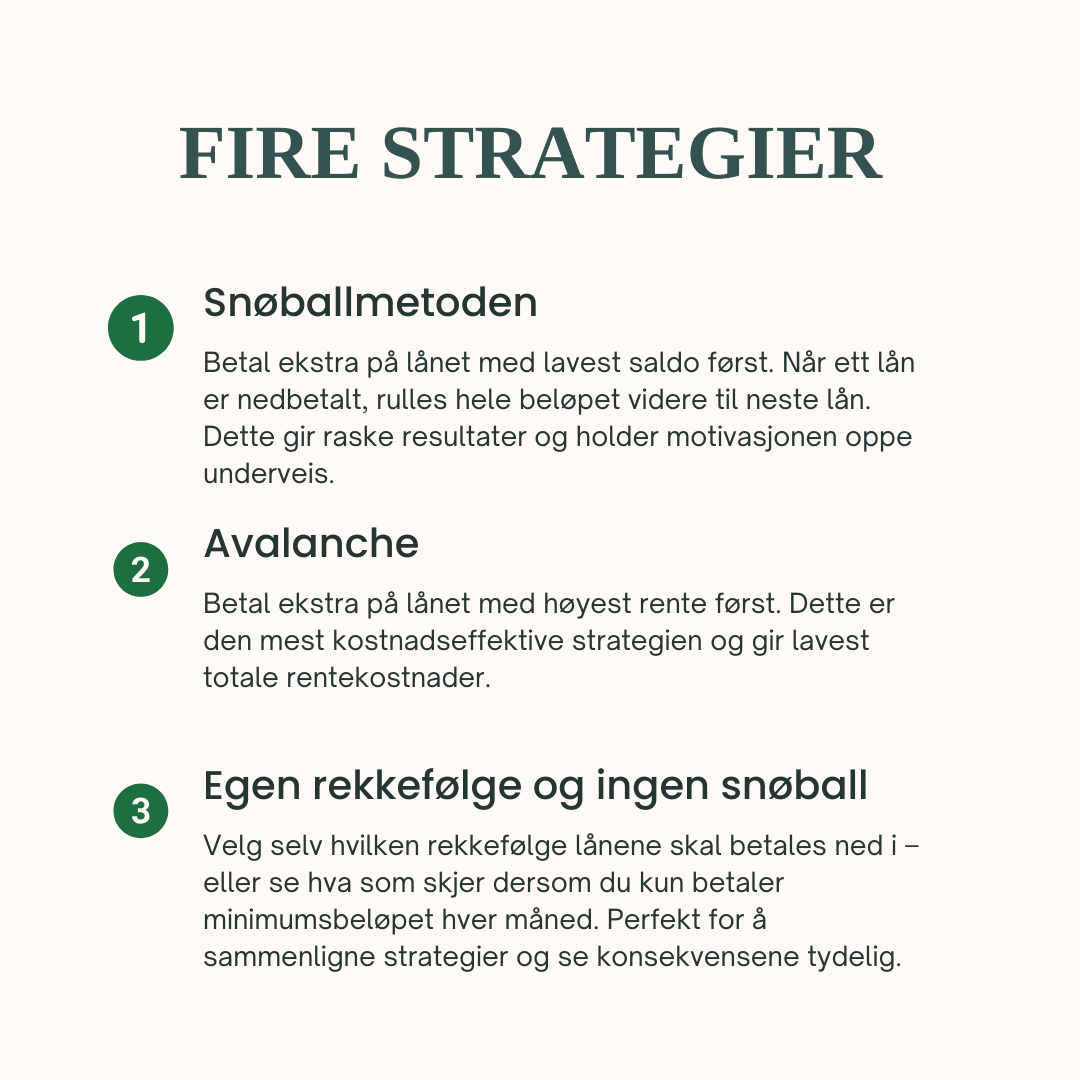 FIRE STRATEGIER

1

Snøballmetoden

Betal ekstra på lånet med lavest saldo først. Når ett lån er nedbetalt, rulles hele beløpet videre til neste lån. Dette gir raske resultater og holder motivasjonen oppe underveis.

2

Avalanche

Betal ekstra på lånet med høyest rente først. Dette er den mest kostnadseffektive strategien og gir lavest totale rentekostnader.

3

Egen rekkefølge og ingen snøball

Velg selv hvilken rekkefølge lånene skal betales ned i – eller se hva som skjer dersom du kun betaler minimumsbeløpet hver måned. Perfekt for å sammenligne strategier og se konsekvensene tydelig.